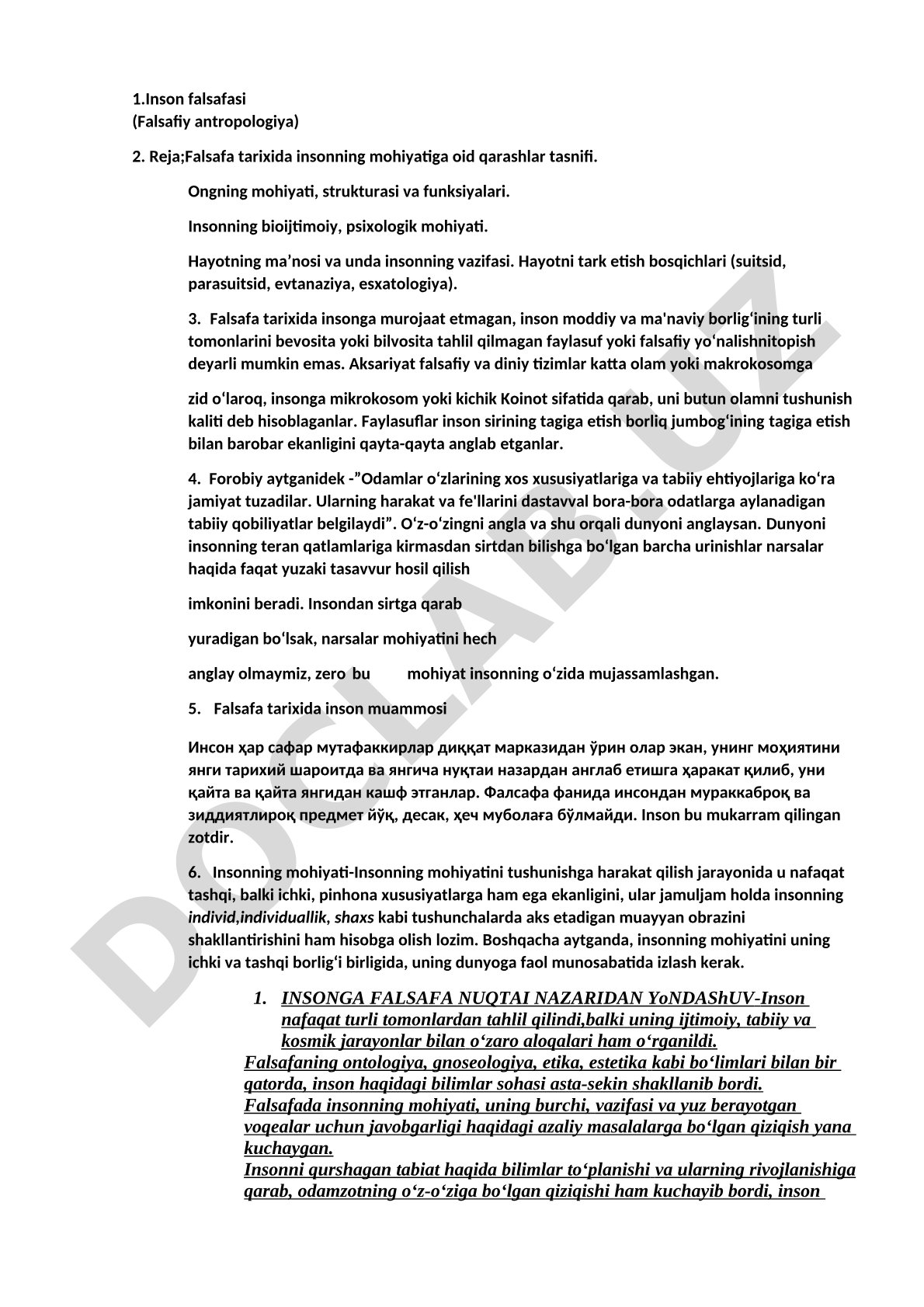 1.Inson falsafasi
(Falsafiy antropologiya)

2. Reja;Falsafa tarixida insonning mohiyatiga oid qarashlar tasnifi.

Ongning mohiyati, strukturasi va funksiyalari.

Insonning bioijtimoiy, psixologik mohiyati.

Hayotning ma’nosi va unda insonning vazifasi. Hayotni tark etish bosqichlari (suitsid, parasuitsid, evtanaziya, esxatologiya).

3. Falsafa tarixida insonga murojaat etmagan, inson moddiy va ma'naviy borlig‘ining turli tomonlarini bevosita yoki bilvosita tahlil qilmagan faylasuf yoki falsafiy yo‘nalishnitopish deyarli mumkin emas. Aksariyat falsafiy va diniy tizimlar katta olam yoki makrokosomga

zid o‘laroq, insonga mikrokosom yoki kichik Koinot sifatida qarab, uni butun olamni tushunish kaliti deb hisoblaganlar. Faylasuflar inson sirining tagiga etish borliq jumbog‘ining tagiga etish bilan barobar ekanligini qayta-qayta anglab etganlar.

4. Forobiy aytganidek -”Odamlar o‘zlarining xos xususiyatlariga va tabiiy ehtiyojlariga ko‘ra jamiyat tuzadilar. Ularning harakat va fe'llarini dastavval bora-bora odatlarga aylanadigan tabiiy qobiliyatlar belgilaydi”. O‘z-o‘zingni angla va shu orqali dunyoni anglaysan. Dunyoni insonning teran qatlamlariga kirmasdan sirtdan bilishga bo‘lgan barcha urinishlar narsalar haqida faqat yuzaki tasavvur hosil qilish

imkonini beradi. Insondan sirtga qarab

yuradigan bo‘lsak, narsalar mohiyatini hech

anglay olmaymiz, zero bu mohiyat insonning o‘zida mujassamlashgan.

5. Falsafa tarixida inson muammosi

Инсон ҳар сафар мутафаккирлар диққат марказидан ўрин олар экан, унинг моҳиятини янги тарихий шароитда ва янгича нуқтаи назардан англаб етишга ҳаракат қилиб, уни қайта ва қайта янгидан кашф этганлар. Фалсафа фанида инсондан мураккаброқ ва зиддиятлироқ предмет йўқ, десак, ҳеч муболаға бўлмайди. Inson bu mukarram qilingan zotdir.

6. Insonning mohiyati-Insonning mohiyatini tushunishga harakat qilish jarayonida u nafaqat tashqi, balki ichki, pinhona xususiyatlarga ham ega ekanligini, ular jamuljam holda insonning individ,individuallik, shaxs kabi tushunchalarda aks etadigan muayyan obrazini shakllantirishini ham hisobga olish lozim. Boshqacha aytganda, insonning mohiyatini uning ichki va tashqi borlig‘i birligida, uning dunyoga faol munosabatida izlash kerak.

1. INSONGA FALSAFA NUQTAI NAZARIDAN YoNDAShUV-Inson nafaqat turli tomonlardan tahlil qilindi,balki uning ijtimoiy, tabiiy va kosmik jarayonlar bilan o‘zaro aloqalari ham o‘rganildi.
Falsafaning ontologiya, gnoseologiya, etika, estetika kabi bo‘limlari bilan bir qatorda, inson haqidagi bilimlar sohasi asta-sekin shakllanib bordi.
Falsafada insonning mohiyati, uning burchi, vazifasi va yuz berayotgan voqealar uchun javobgarligi haqidagi azaliy masalalarga bo‘lgan qiziqish yana kuchaygan.
Insonni qurshagan tabiat haqida bilimlar to‘planishi va ularning rivojlanishiga qarab, odamzotning o‘z-o‘ziga bo‘lgan qiziqishi ham kuchayib bordi, inson

DOCLAB.UZ